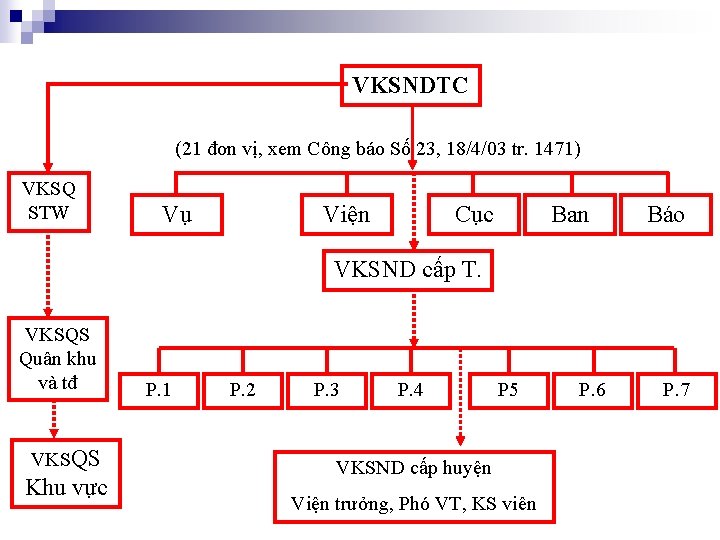 VKSNDTC

(21 đơn vị, xem Công báo Số 23, 18/4/03 tr. 1471)

VKSQ STW

Vụ

Viện

Cục

Ban

Báo

VKSND cấp T.

VKSQS Quân khu và tđ

P.1

P.2

P.3

P.4

P5

P.6

P.7

VKSQS Khu vực

VKSND cấp huyện

Viện trưởng, Phó VT, KS viên